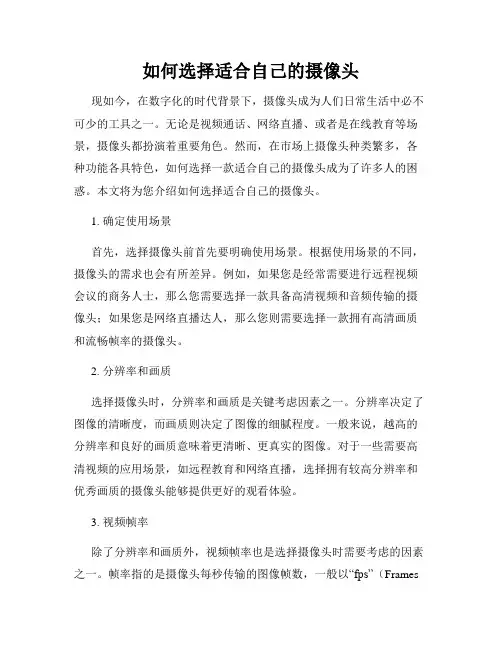 如何选择适合自己的摄像头

现如今，在数字化的时代背景下，摄像头成为人们日常生活中必不可少的工具之一。无论是视频通话、网络直播、或者是在线教育等场景，摄像头都扮演着重要角色。然而，在市场上摄像头种类繁多，各种功能各具特色，如何选择一款适合自己的摄像头成为了许多人的困惑。本文将为您介绍如何选择适合自己的摄像头。

1. 确定使用场景

首先，选择摄像头前首先要明确使用场景。根据使用场景的不同，摄像头的需求也会有所差异。例如，如果您是经常需要进行远程视频会议的商务人士，那么您需要选择一款具备高清视频和音频传输的摄像头；如果您是网络直播达人，那么您则需要选择一款拥有高清画质和流畅帧率的摄像头。

2. 分辨率和画质

选择摄像头时，分辨率和画质是关键考虑因素之一。分辨率决定了图像的清晰度，而画质则决定了图像的细腻程度。一般来说，越高的分辨率和良好的画质意味着更清晰、更真实的图像。对于一些需要高清视频的应用场景，如远程教育和网络直播，选择拥有较高分辨率和优秀画质的摄像头能够提供更好的观看体验。

3. 视频帧率

除了分辨率和画质外，视频帧率也是选择摄像头时需要考虑的因素之一。帧率指的是摄像头每秒传输的图像帧数，一般以“fps”（Frames